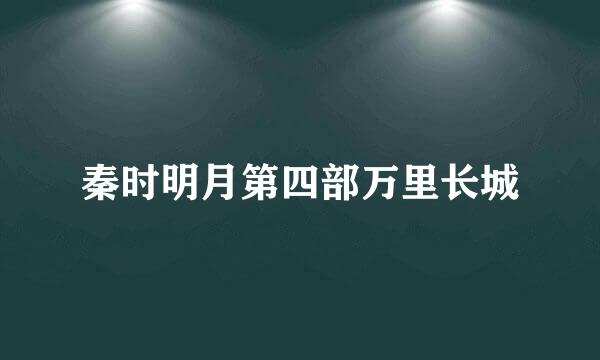 秦时明月第四部万里长城